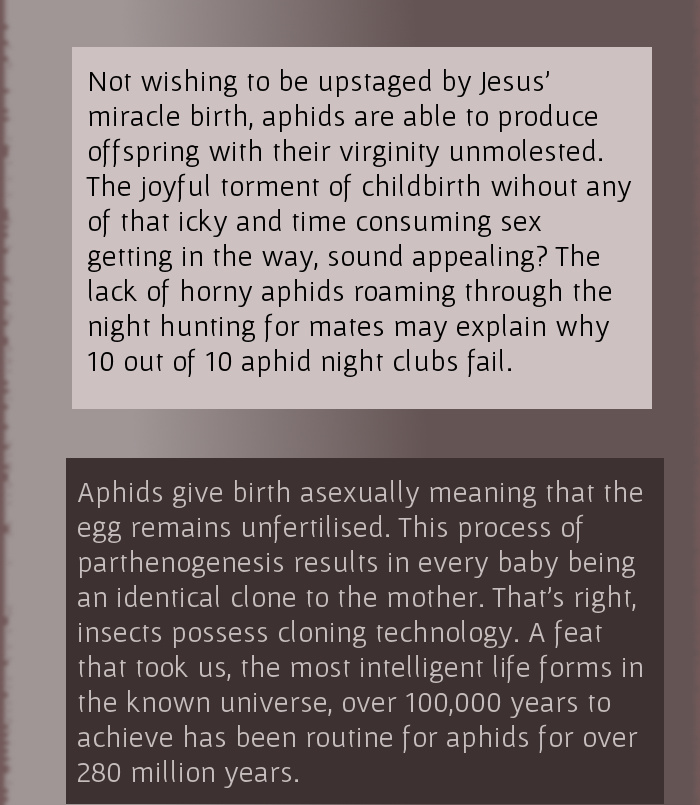 Not wishing to be upstaged by Jesus' miracle birth, aphids are able to produce offspring with their virginity unmolested. The joyful torment of childbirth wihout any of that icky and time consuming sex getting in the way, sound appealing? The lack of horny aphids roaming through the night hunting for mates may explain why 10 out of 10 aphid night clubs fail.

Aphids give birth asexually meaning that the egg remains unfertilised. This process of parthenogenesis results in every baby being an identical clone to the mother. That's right, insects possess cloning technology. A feat that took us, the most intelligent life forms in the known universe, over 100,000 years to achieve has been routine for aphids for over 280 million years.